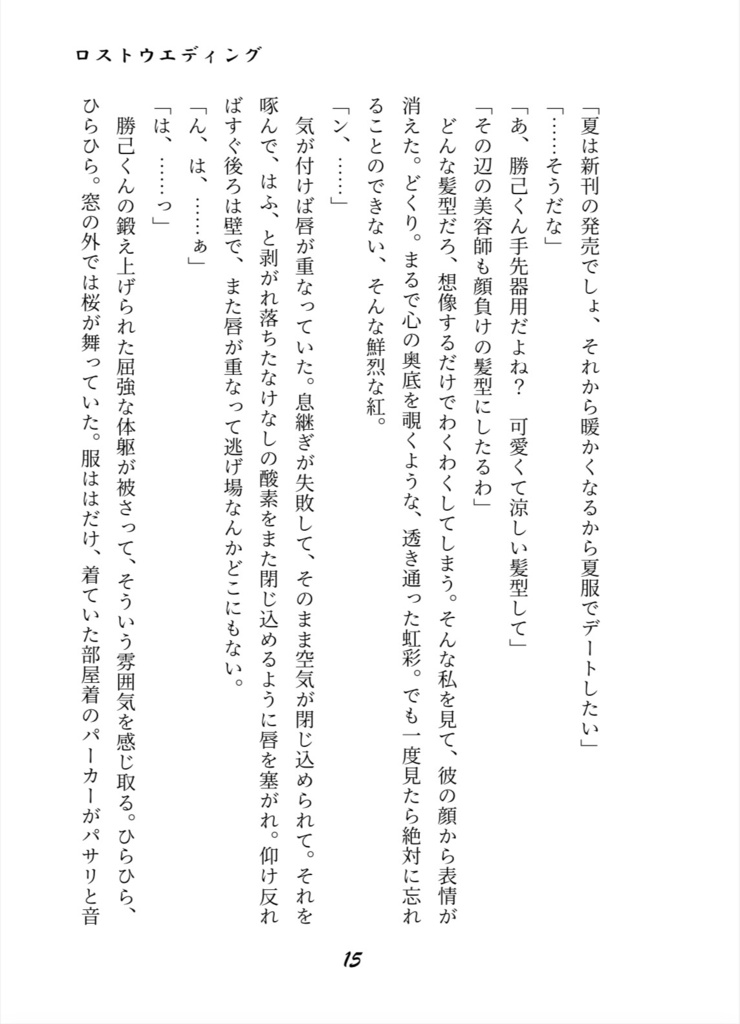 ロストウエディング

「夏は新刊の発売でしょ、それから暖かくなるから夏服でデートしたい」
「……そうだな」
「あ、勝己くん手先器用だよね？　可愛くて涼しい髪型して」
「その辺の美容師も顔負けの髪型にしたるわ」
どんな髪型だろ、想像するだけでわくわくしてしまう。そんな私を見て、彼の顔から表情が消えた。どくり。まるで心の奥底を覗くような、透き通った虹彩。でも一度見たら絶対に忘れることのできない、そんな鮮烈な紅。
「ン、……」
気が付けば唇が重なっていた。息継ぎが失敗して、そのまま空気が閉じ込められて。それを啄んで、はふ、と剥がれ落ちたなけなしの酸素をまた閉じ込めるように唇を塞がれ。仰け反ればすぐ後ろは壁で、また唇が重なって逃げ場なんかどこにもない。
「ん、は、……ぁ」
「は、……っ」
勝己くんの鍛え上げられた屈強な体躯が被さって、そういう雰囲気を感じ取る。ひらひら、ひらひら。窓の外では桜が舞っていた。服ははだけ、着ていた部屋着のパーカーがパサリと音

15